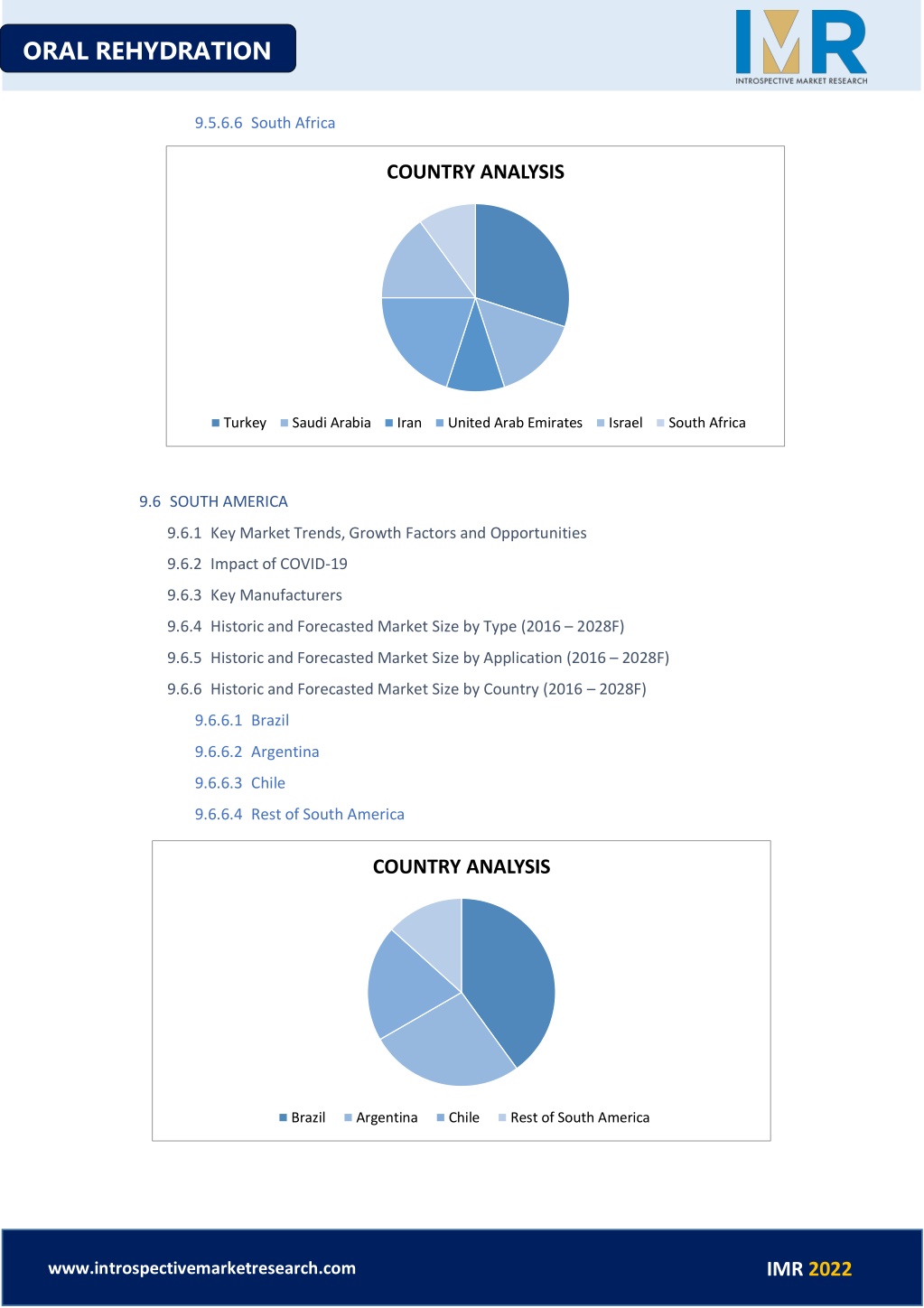 ORAL REHYDRATION

IMR
INTROSPECTIVE MARKET RESEARCH

9.5.6.6 South Africa

COUNTRY ANALYSIS

Turkey Saudi Arabia Iran United Arab Emirates Israel South Africa

9.6 SOUTH AMERICA

9.6.1 Key Market Trends, Growth Factors and Opportunities

9.6.2 Impact of COVID-19

9.6.3 Key Manufacturers

9.6.4 Historic and Forecasted Market Size by Type (2016 – 2028F)

9.6.5 Historic and Forecasted Market Size by Application (2016 – 2028F)

9.6.6 Historic and Forecasted Market Size by Country (2016 – 2028F)

9.6.6.1 Brazil

9.6.6.2 Argentina

9.6.6.3 Chile

9.6.6.4 Rest of South America

COUNTRY ANALYSIS

Brazil Argentina Chile Rest of South America

www.introspectivemarketresearch.com

IMR 2022